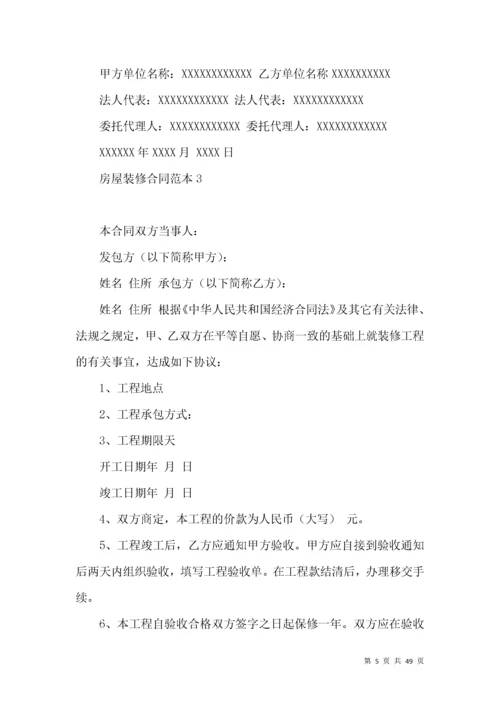 甲方单位名称：XXXXXXXXXXXX 乙方单位名称 XXXXXXXXXX

法人代表：XXXXXXXXXXXX 法人代表：XXXXXXXXXXXX

委托代理人：XXXXXXXXXXXX 委托代理人：XXXXXXXXXXXX

XXXXXX 年 XXXX 月 XXXX 日

房屋装修合同范本 3

本合同双方当事人：

发包方（以下简称甲方）：

姓名 住所 承包方（以下简称乙方）：

姓名 住所 根据《中华人民共和国经济合同法》及其它有关法律、法规之规定，甲、乙双方在平等自愿、协商一致的基础上就装修工程的有关事宜，达成如下协议：

1、工程地点

2、工程承包方式：

3、工程期限天

开工日期年 月 日

竣工日期年 月 日

4、双方商定，本工程的价款为人民币（大写） 元。

5、工程竣工后，乙方应通知甲方验收。甲方应自接到验收通知后两天内组织验收，填写工程验收单。在工程款结清后，办理移交手续。

6、本工程自验收合格双方签字之日起保修一年。双方应在验收

第 5 页 共 49 页